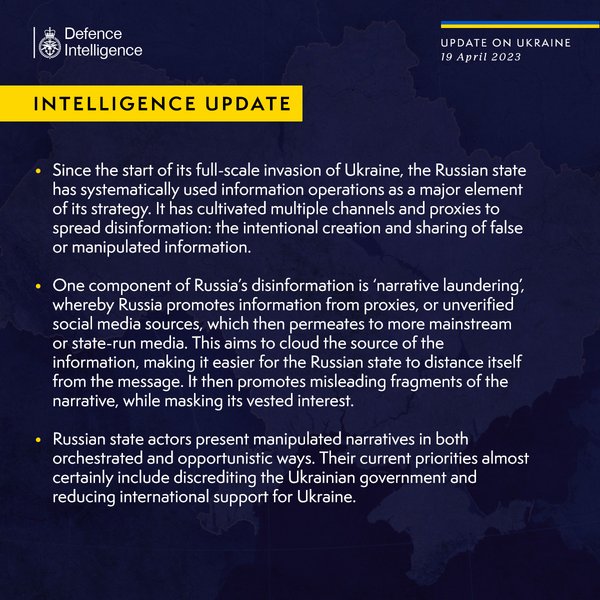 Defence Intelligence

UPDATE ON UKRAINE
19 April 2023

INTELLIGENCE UPDATE

• Since the start of its full-scale invasion of Ukraine, the Russian state has systematically used information operations as a major element of its strategy. It has cultivated multiple channels and proxies to spread disinformation: the intentional creation and sharing of false or manipulated information.

• One component of Russia's disinformation is 'narrative laundering', whereby Russia promotes information from proxies, or unverified social media sources, which then permeates to more mainstream or state-run media. This aims to cloud the source of the information, making it easier for the Russian state to distance itself from the message. It then promotes misleading fragments of the narrative, while masking its vested interest.

• Russian state actors present manipulated narratives in both orchestrated and opportunistic ways. Their current priorities almost certainly include discrediting the Ukrainian government and reducing international support for Ukraine.